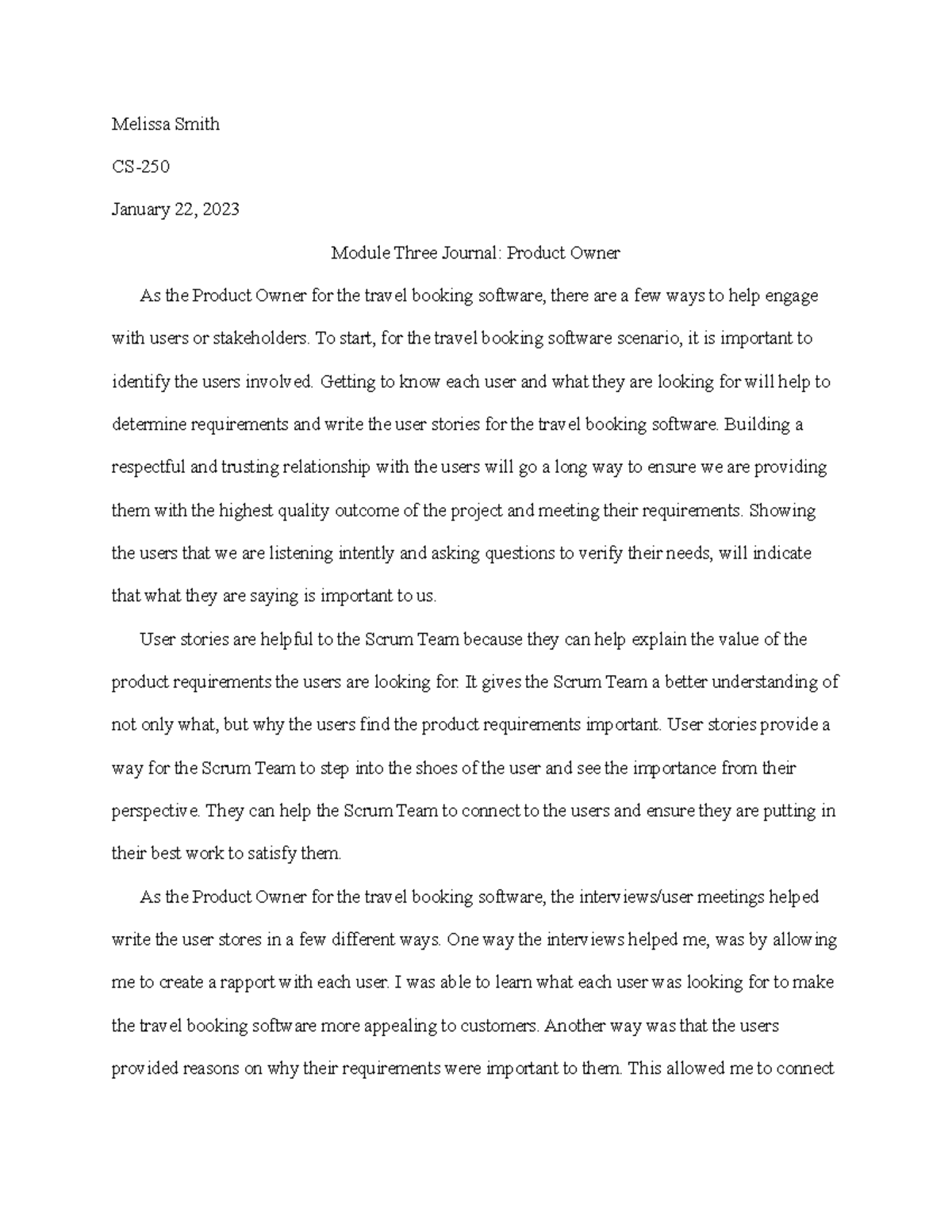 Melissa Smith

CS-250

January 22, 2023

Module Three Journal: Product Owner

As the Product Owner for the travel booking software, there are a few ways to help engage with users or stakeholders. To start, for the travel booking software scenario, it is important to identify the users involved. Getting to know each user and what they are looking for will help to determine requirements and write the user stories for the travel booking software. Building a respectful and trusting relationship with the users will go a long way to ensure we are providing them with the highest quality outcome of the project and meeting their requirements. Showing the users that we are listening intently and asking questions to verify their needs, will indicate that what they are saying is important to us.

User stories are helpful to the Scrum Team because they can help explain the value of the product requirements the users are looking for. It gives the Scrum Team a better understanding of not only what, but why the users find the product requirements important. User stories provide a way for the Scrum Team to step into the shoes of the user and see the importance from their perspective. They can help the Scrum Team to connect to the users and ensure they are putting in their best work to satisfy them.

As the Product Owner for the travel booking software, the interviews/user meetings helped write the user stores in a few different ways. One way the interviews helped me, was by allowing me to create a rapport with each user. I was able to learn what each user was looking for to make the travel booking software more appealing to customers. Another way was that the users provided reasons on why their requirements were important to them. This allowed me to connect